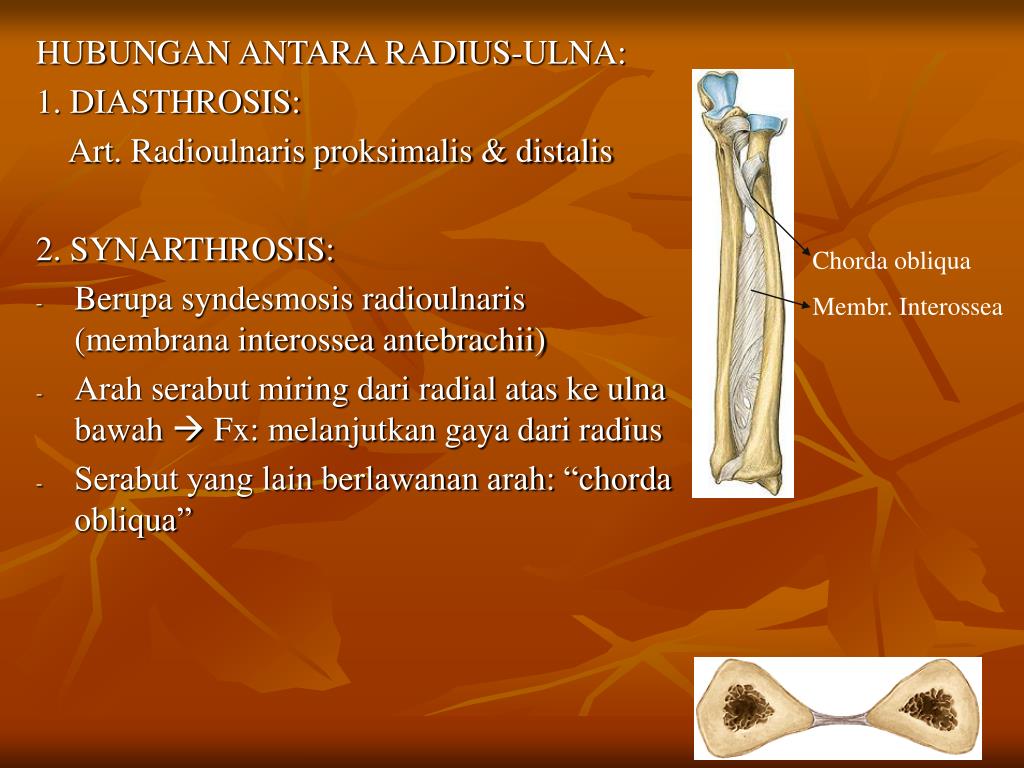 HUBUNGAN ANTARA RADIUS-ULNA:

1. DIASTHROSIS:

Art. Radioulnaris proksimalis & distalis

2. SYNARTHROSIS:

- Berupa syndesmosis radioulnaris (membrana interossea antebrachii)
- Arah serabut miring dari radial atas ke ulna bawah → Fx: melanjutkan gaya dari radius
- Serabut yang lain berlawanan arah: “chorda obliqua”

Chorda obliqua

Membr. Interossea